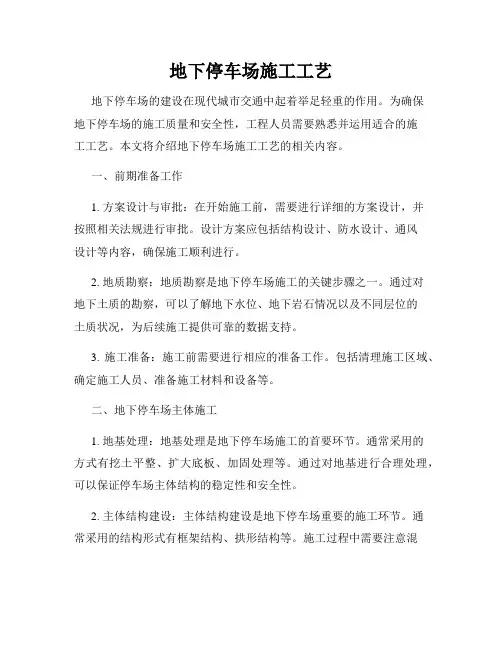 地下停车场施工工艺

地下停车场的建设在现代城市交通中起着举足轻重的作用。为确保地下停车场的施工质量和安全性，工程人员需要熟悉并运用适合的施工工艺。本文将介绍地下停车场施工工艺的相关内容。

一、前期准备工作

1. 方案设计与审批：在开始施工前，需要进行详细的方案设计，并按照相关法规进行审批。设计方案应包括结构设计、防水设计、通风设计等内容，确保施工顺利进行。

2. 地质勘察：地质勘察是地下停车场施工的关键步骤之一。通过对地下土质的勘察，可以了解地下水位、地下岩石情况以及不同层位的土质状况，为后续施工提供可靠的数据支持。

3. 施工准备：施工前需要进行相应的准备工作。包括清理施工区域、确定施工人员、准备施工材料和设备等。

二、地下停车场主体施工

1. 地基处理：地基处理是地下停车场施工的首要环节。通常采用的方式有挖土平整、扩大底板、加固处理等。通过对地基进行合理处理，可以保证停车场主体结构的稳定性和安全性。

2. 主体结构建设：主体结构建设是地下停车场重要的施工环节。通常采用的结构形式有框架结构、拱形结构等。施工过程中需要注意混